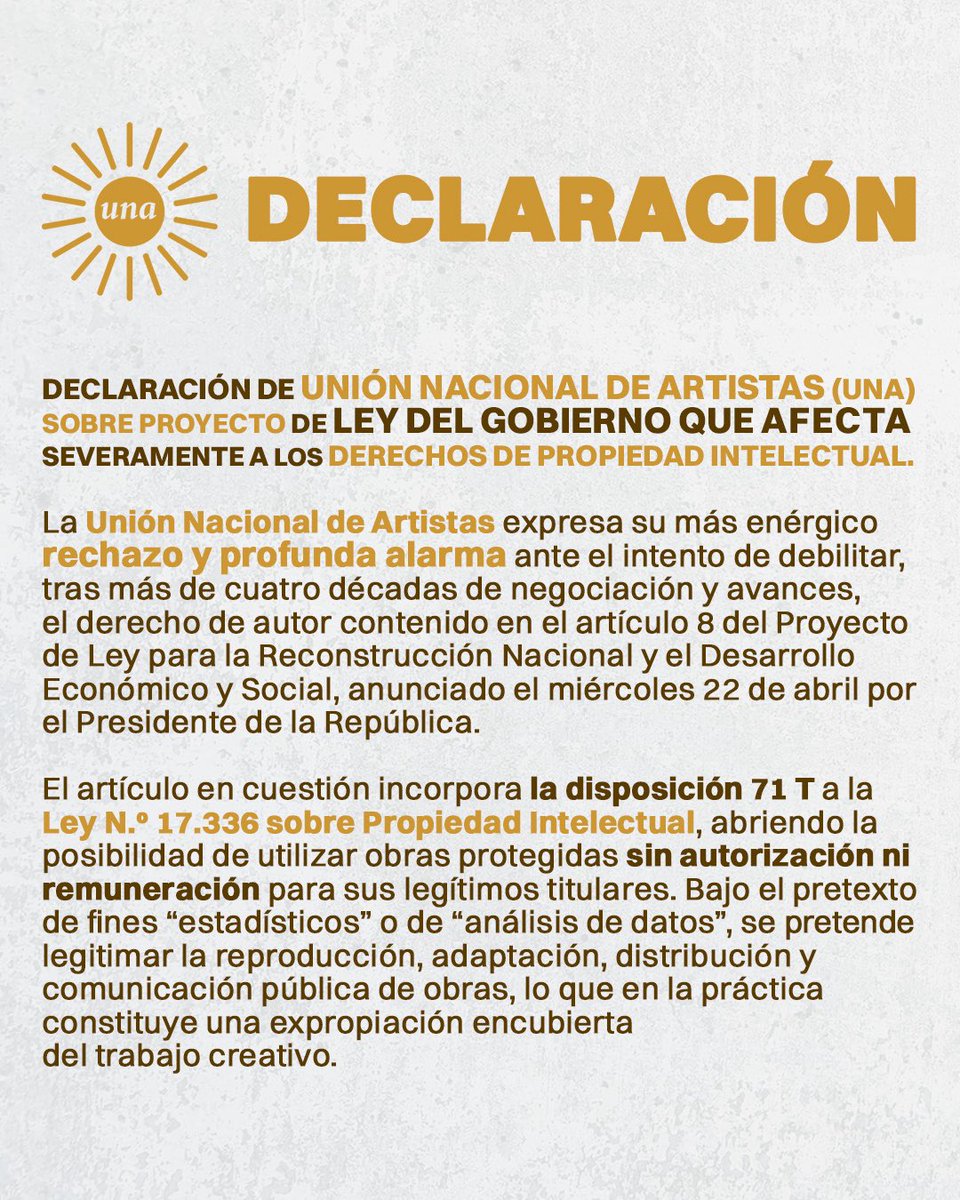 una

DECLARACIÓN

DECLARACIÓN DE UNIÓN NACIONAL DE ARTISTAS (UNA) SOBRE PROYECTO DE LEY DEL GOBIERNO QUE AFECTA SEVERAMENTE A LOS DERECHOS DE PROPIEDAD INTELECTUAL.

La Unión Nacional de Artistas expresa su más enérgico rechazo y profunda alarma ante el intento de debilitar, tras más de cuatro décadas de negociación y avances, el derecho de autor contenido en el artículo 8 del Proyecto de Ley para la Reconstrucción Nacional y el Desarrollo Económico y Social, anunciado el miércoles 22 de abril por el Presidente de la República.

El artículo en cuestión incorpora la disposición 71 T a la Ley N.º 17.336 sobre Propiedad Intelectual, abriendo la posibilidad de utilizar obras protegidas sin autorización ni remuneración para sus legítimos titulares. Bajo el pretexto de fines “estadísticos” o de “análisis de datos”, se pretende legitimar la reproducción, adaptación, distribución y comunicación pública de obras, lo que en la práctica constituye una expropiación encubierta del trabajo creativo.